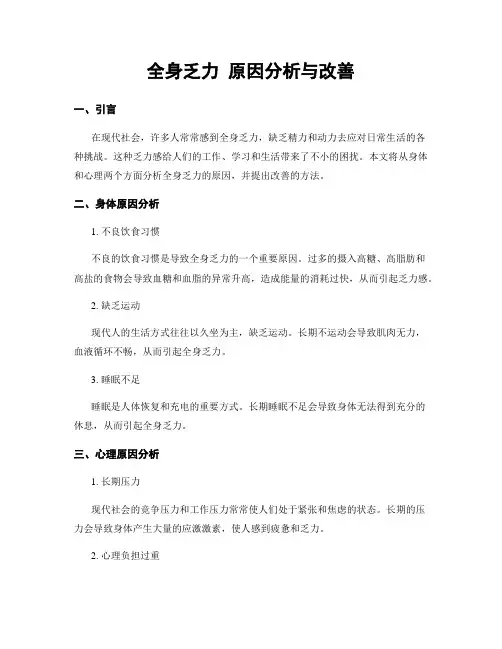 全身乏力 原因分析与改善

一、引言

在现代社会，许多人常常感到全身乏力，缺乏精力和动力去应对日常生活的各种挑战。这种乏力感给人们的工作、学习和生活带来了不小的困扰。本文将从身体和心理两个方面分析全身乏力的原因，并提出改善的方法。

二、身体原因分析

1. 不良饮食习惯

不良的饮食习惯是导致全身乏力的一个重要原因。过多的摄入高糖、高脂肪和高盐的食物会导致血糖和血脂的异常升高，造成能量的消耗过快，从而引起乏力感。

2. 缺乏运动

现代人的生活方式往往以久坐为主，缺乏运动。长期不运动会导致肌肉无力，血液循环不畅，从而引起全身乏力。

3. 睡眠不足

睡眠是人体恢复和充电的重要方式。长期睡眠不足会导致身体无法得到充分的休息，从而引起全身乏力。

三、心理原因分析

1. 长期压力

现代社会的竞争压力和工作压力常常使人们处于紧张和焦虑的状态。长期的压力会导致身体产生大量的应激激素，使人感到疲惫和乏力。

2. 心理负担过重